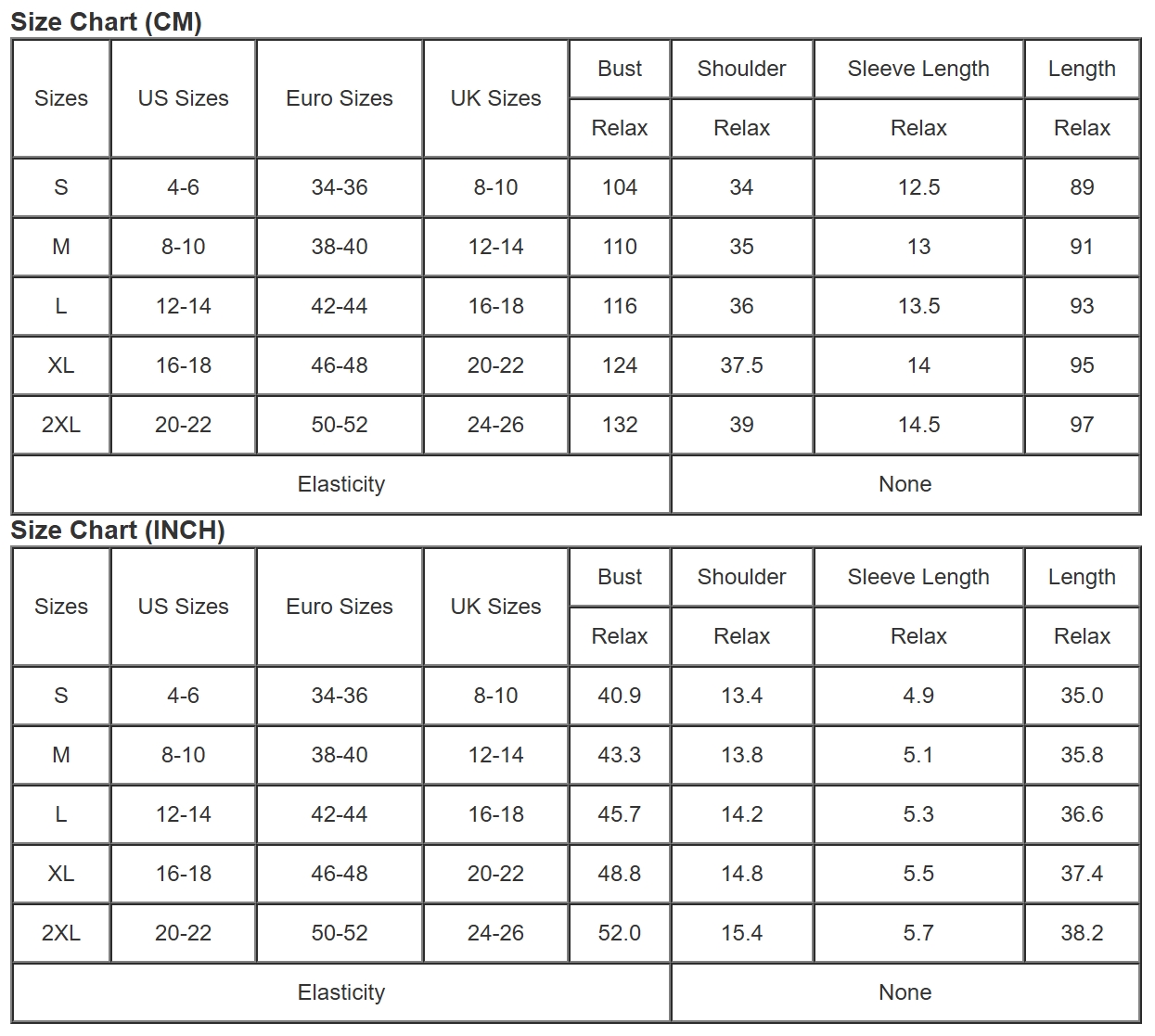 Size Chart (CM)

| Sizes | US Sizes | Euro Sizes | UK Sizes | Bust | Shoulder | Sleeve Length | Length |
|---|---|---|---|---|---|---|---|
| | | | | Relax | Relax | Relax | Relax |
| S | 4-6 | 34-36 | 8-10 | 104 | 34 | 12.5 | 89 |
| M | 8-10 | 38-40 | 12-14 | 110 | 35 | 13 | 91 |
| L | 12-14 | 42-44 | 16-18 | 116 | 36 | 13.5 | 93 |
| XL | 16-18 | 46-48 | 20-22 | 124 | 37.5 | 14 | 95 |
| 2XL | 20-22 | 50-52 | 24-26 | 132 | 39 | 14.5 | 97 |
| Elasticity | | | | | None | | |

Size Chart (INCH)

| Sizes | US Sizes | Euro Sizes | UK Sizes | Bust | Shoulder | Sleeve Length | Length |
|---|---|---|---|---|---|---|---|
| | | | | Relax | Relax | Relax | Relax |
| S | 4-6 | 34-36 | 8-10 | 40.9 | 13.4 | 4.9 | 35.0 |
| M | 8-10 | 38-40 | 12-14 | 43.3 | 13.8 | 5.1 | 35.8 |
| L | 12-14 | 42-44 | 16-18 | 45.7 | 14.2 | 5.3 | 36.6 |
| XL | 16-18 | 46-48 | 20-22 | 48.8 | 14.8 | 5.5 | 37.4 |
| 2XL | 20-22 | 50-52 | 24-26 | 52.0 | 15.4 | 5.7 | 38.2 |
| Elasticity | | | | | None | | |